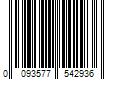 0 093577 542936